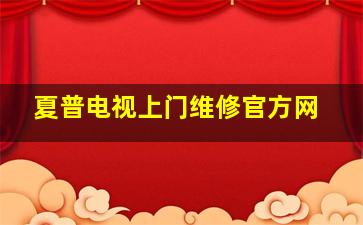 夏普电视上门维修官方网